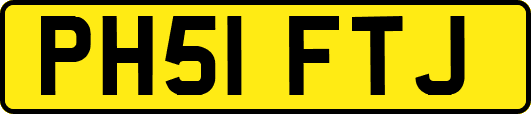 PH51 FTJ